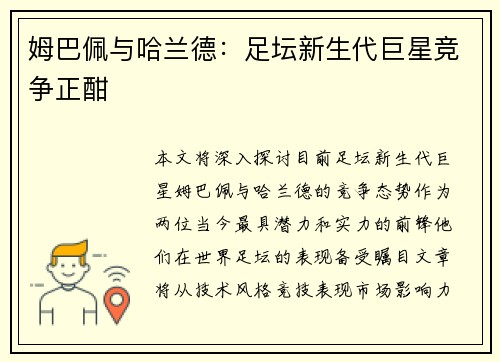 姆巴佩与哈兰德：足坛新生代巨星竞争正酣

本文将深入探讨目前足坛新生代巨星姆巴佩与哈兰德的竞争态势作为两位当今最具潜力和实力的前锋他们在世界足坛的表现备受瞩目文章将从技术风格竞技表现市场影响力